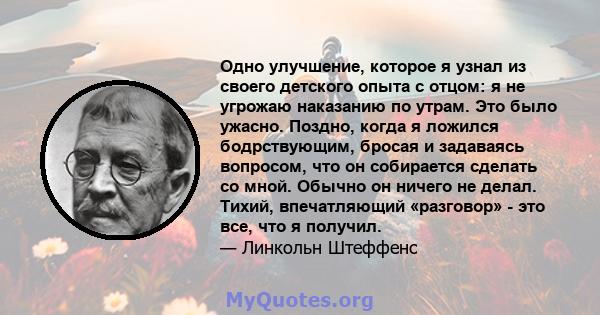 Одно улучшение, которое я узнал из своего детского опыта с отцом: я не угрожаю наказанию по утрам. Это было ужасно. Поздно, когда я ложился бодрствующим, бросая и задаваясь вопросом, что он собирается сделать со мной. Обычно он ничего не делал. Тихий, впечатляющий «разговор» - это все, что я получил.
— Линкольн Штеффенс

MyQuotes.org